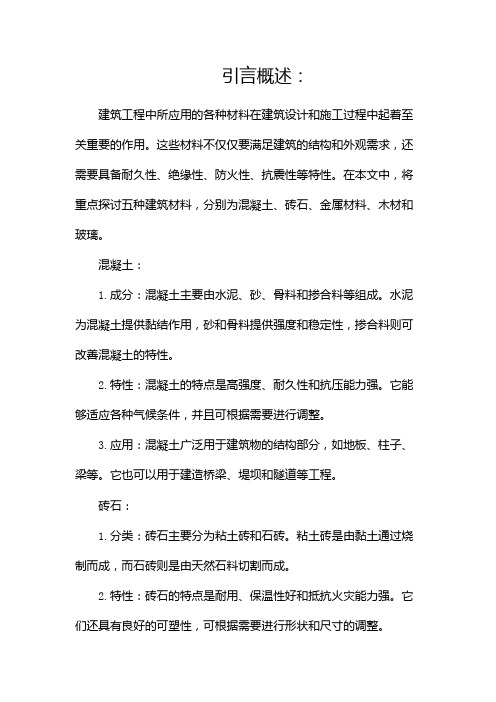 引言概述：

建筑工程中所应用的各种材料在建筑设计和施工过程中起着至关重要的作用。这些材料不仅仅要满足建筑的结构和外观需求，还需要具备耐久性、绝缘性、防火性、抗震性等特性。在本文中，将重点探讨五种建筑材料，分别为混凝土、砖石、金属材料、木材和玻璃。

混凝土：

1. 成分：混凝土主要由水泥、砂、骨料和掺合料等组成。水泥为混凝土提供黏结作用，砂和骨料提供强度和稳定性，掺合料则可改善混凝土的特性。

2. 特性：混凝土的特点是高强度、耐久性和抗压能力强。它能够适应各种气候条件，并且可根据需要进行调整。

3. 应用：混凝土广泛用于建筑物的结构部分，如地板、柱子、梁等。它也可以用于建造桥梁、堤坝和隧道等工程。

砖石：

1. 分类：砖石主要分为粘土砖和石砖。粘土砖是由黏土通过烧制而成，而石砖则是由天然石料切割而成。

2. 特性：砖石的特点是耐用、保温性好和抵抗火灾能力强。它们还具有良好的可塑性，可根据需要进行形状和尺寸的调整。